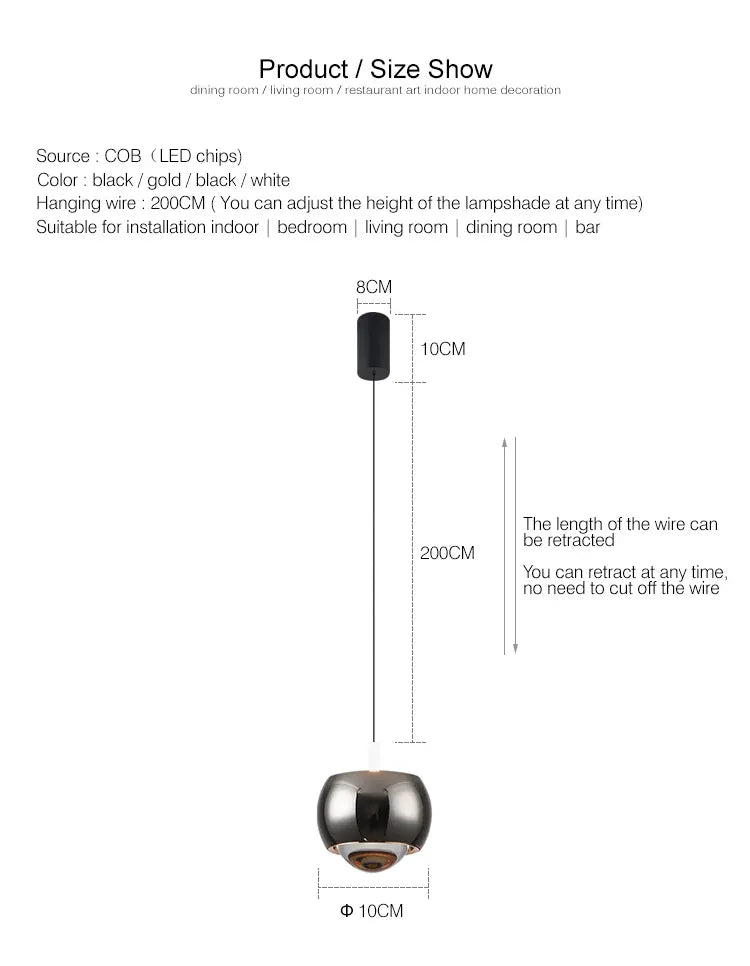 Product / Size Show
dining room / living room / restaurant art indoor home decoration

Source : COB（LED chips)
Color : black / gold / black / white
Hanging wire : 200CM ( You can adjust the height of the lampshade at any time)
Suitable for installation indoor | bedroom | living room | dining room | bar

8CM
10CM
200CM
The length of the wire can be retracted
You can retract at any time, no need to cut off the wire
Φ 10CM